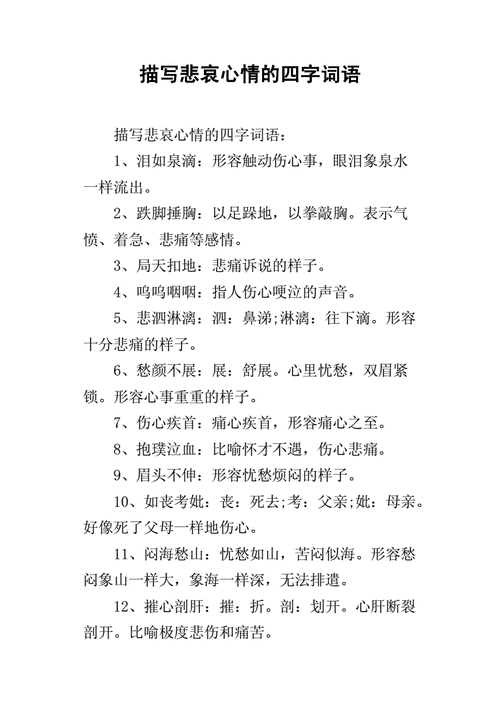 描写悲哀心情的四字词语

描写悲哀心情的四字词语：

1、泪如泉滴：形容触动伤心事，眼泪象泉水一样流出。

2、跌脚捶胸：以足跺地，以拳敲胸。表示气愤、着急、悲痛等感情。

3、局天扣地：悲痛诉说的样子。

4、呜呜咽咽：指人伤心哽泣的声音。

5、悲泗淋漓：泗：鼻涕;淋漓：往下滴。形容十分悲痛的样子。

6、愁颜不展：展：舒展。心里忧愁，双眉紧锁。形容心事重重的样子。

7、伤心疾首：痛心疾首，形容痛心之至。

8、抱璞泣血：比喻怀才不遇，伤心悲痛。

9、眉头不伸：形容忧愁烦闷的样子。

10、如丧考妣：丧：死去;考：父亲;妣：母亲。好像死了父母一样地伤心。

11、闷海愁山：忧愁如山，苦闷似海。形容愁闷象山一样大，象海一样深，无法排遣。

12、摧心剖肝：摧：折。剖：划开。心肝断裂剖开。比喻极度悲伤和痛苦。